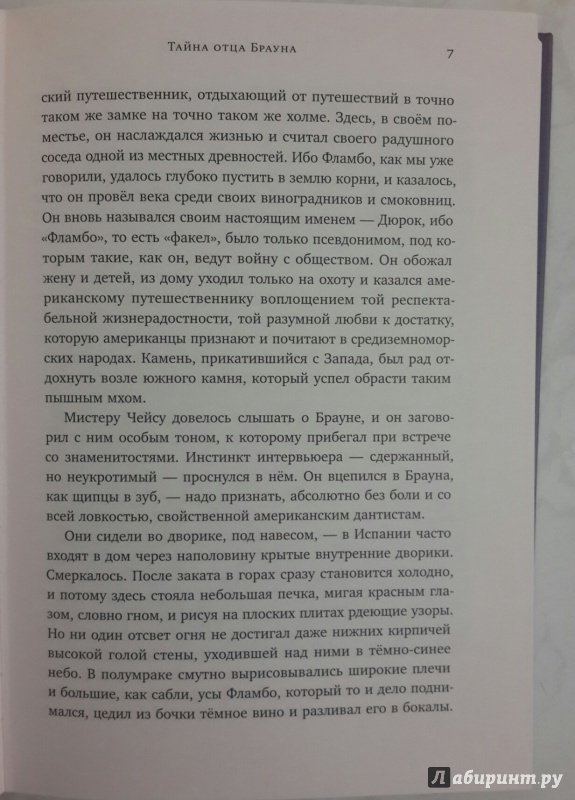 Тайна отца Брауна 7

ский путешественник, отдыхающий от путешествий в точно таком же замке на точно таком же холме. Здесь, в своём поместье, он наслаждался жизнью и считал своего радушного соседа одной из местных древностей. Ибо Фламбо, как мы уже говорили, удалось глубоко пустить в землю корни, и казалось, что он провёл века среди своих виноградников и смоковниц. Он вновь назывался своим настоящим именем — Дюрок, ибо «Фламбо», то есть «факел», было только псевдонимом, под которым такие, как он, ведут войну с обществом. Он обожал жену и детей, из дому уходил только на охоту и казался американскому путешественнику воплощением той респектабельной жизнерадостности, той разумной любви к достатку, которую американцы признают и почитают в средиземноморских народах. Камень, прикатившийся с Запада, был рад отдохнуть возле южного камня, который успел обрасти таким пышным мхом.

Мистеру Чейсу довелось слышать о Брауне, и он заговорил с ним особым тоном, к которому прибегал при встрече со знаменитостями. Инстинкт интервьюера — сдержанный, но неукротимый — проснулся в нём. Он вцепился в Брауна, как щипцы в зуб, — надо признать, абсолютно без боли и со всей ловкостью, свойственной американским дантистам.

Они сидели во дворике, под навесом, — в Испании часто входят в дом через наполовину крытые внутренние дворики. Смеркалось. После заката в горах сразу становится холодно, и потому здесь стояла небольшая печка, мигая красным глазом, словно гном, и рисуя на плоских плитах рдеющие узоры. Но ни один отсвет огня не достигал даже нижних кирпичей высокой голой стены, уходившей над ними в тёмно-синее небо. В полумраке смутно вырисовывались широкие плечи и большие, как сабли, усы Фламбо, который то и дело поднимался, цедил из бочки тёмное вино и разливал его в бокалы.

Лабиринт.ру